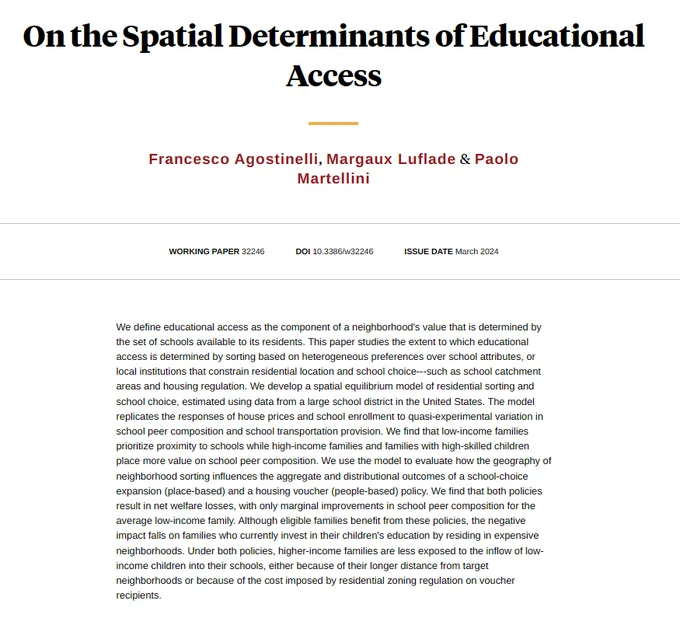 On the Spatial Determinants of Educational Access

Francesco Agostinelli, Margaux Luflade & Paolo Martellini

WORKING PAPER 32246 DOI 10.3386/w32246 ISSUE DATE March 2024

We define educational access as the component of a neighborhood's value that is determined by the set of schools available to its residents. This paper studies the extent to which educational access is determined by sorting based on heterogeneous preferences over school attributes, or local institutions that constrain residential location and school choice---such as school catchment areas and housing regulation. We develop a spatial equilibrium model of residential sorting and school choice, estimated using data from a large school district in the United States. The model replicates the responses of house prices and school enrollment to quasi-experimental variation in school peer composition and school transportation provision. We find that low-income families prioritize proximity to schools while high-income families and families with high-skilled children place more value on school peer composition. We use the model to evaluate how the geography of neighborhood sorting influences the aggregate and distributional outcomes of a school-choice expansion (place-based) and a housing voucher (people-based) policy. We find that both policies result in net welfare losses, with only marginal improvements in school peer composition for the average low-income family. Although eligible families benefit from these policies, the negative impact falls on families who currently invest in their children's education by residing in expensive neighborhoods. Under both policies, higher-income families are less exposed to the inflow of low-income children into their schools, either because of their longer distance from target neighborhoods or because of the cost imposed by residential zoning regulation on voucher recipients.